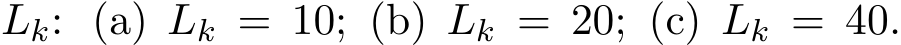 $L_k$: (a) $L_k = 10$; (b) $L_k = 20$; (c) $L_k = 40$.